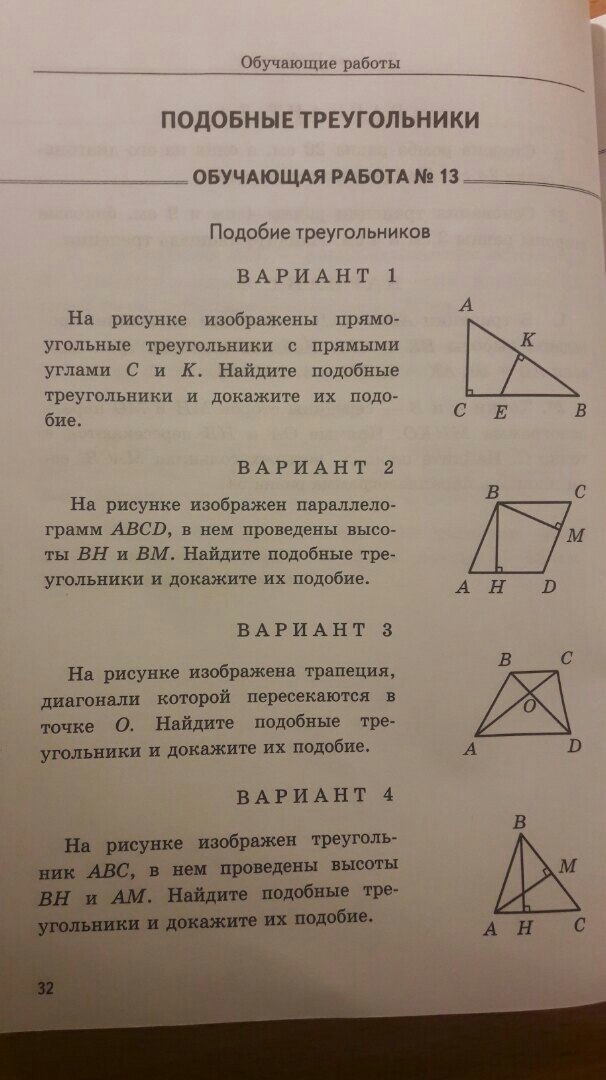 Обучающие работы

ПОДОБНЫЕ ТРЕУГОЛЬНИКИ

ОБУЧАЮЩАЯ РАБОТА № 13

Подобие треугольников

ВАРИАНТ 1

На рисунке изображены прямоугольные треугольники с прямыми углами $C$ и $K$. Найдите подобные треугольники и докажите их подобие.

A K C E B

ВАРИАНТ 2

На рисунке изображен параллелограмм $ABCD$, в нем проведены высоты $BH$ и $BM$. Найдите подобные треугольники и докажите их подобие.

B C M A H D

ВАРИАНТ 3

На рисунке изображена трапеция, диагонали которой пересекаются в точке $O$. Найдите подобные треугольники и докажите их подобие.

B C O A D

ВАРИАНТ 4

На рисунке изображен треугольник $ABC$, в нем проведены высоты $BH$ и $AM$. Найдите подобные треугольники и докажите их подобие.

B M A H C

32